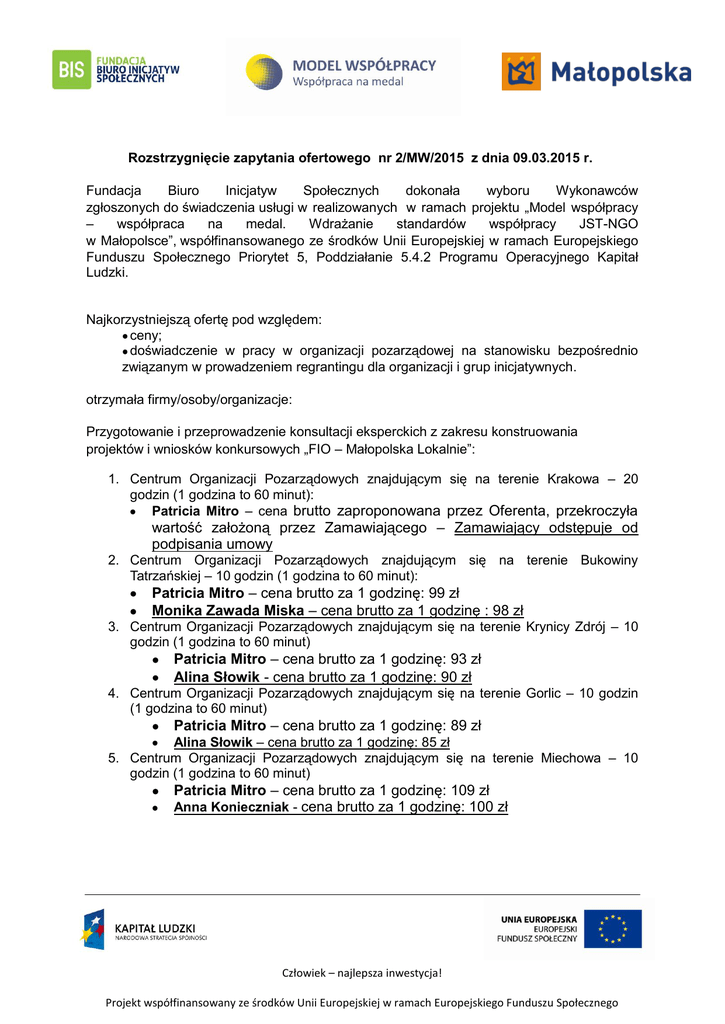 BIS FUNDACJA BIURO INICJATYW SPOŁECZNYCH

MODEL WSPÓŁPRACY
Współpraca na medal

Małopolska

Rozstrzygnięcie zapytania ofertowego nr 2/MW/2015 z dnia 09.03.2015 r.

Fundacja Biuro Inicjatyw Społecznych dokonała wyboru Wykonawców zgłoszonych do świadczenia usługi w realizowanych w ramach projektu „Model współpracy – współpraca na medal. Wdrażanie standardów współpracy JST-NGO w Małopolsce", współfinansowanego ze środków Unii Europejskiej w ramach Europejskiego Funduszu Społecznego Priorytet 5, Poddziałanie 5.4.2 Programu Operacyjnego Kapitał Ludzki.

Najkorzystniejszą ofertę pod względem:
• ceny;
• doświadczenie w pracy w organizacji pozarządowej na stanowisku bezpośrednio związanym w prowadzeniem regrantingu dla organizacji i grup inicjatywnych.

otrzymała firmy/osoby/organizacje:

Przygotowanie i przeprowadzenie konsultacji eksperckich z zakresu konstruowania projektów i wniosków konkursowych „FIO – Małopolska Lokalnie":

1. Centrum Organizacji Pozarządowych znajdującym się na terenie Krakowa – 20 godzin (1 godzina to 60 minut):
• Patricia Mitro – cena brutto zaproponowana przez Oferenta, przekroczyła wartość założoną przez Zamawiającego – Zamawiający odstępuje od podpisania umowy
2. Centrum Organizacji Pozarządowych znajdującym się na terenie Bukowiny Tatrzańskiej – 10 godzin (1 godzina to 60 minut):
• Patricia Mitro – cena brutto za 1 godzinę: 99 zł
• Monika Zawada Miska – cena brutto za 1 godzinę : 98 zł
3. Centrum Organizacji Pozarządowych znajdującym się na terenie Krynicy Zdrój – 10 godzin (1 godzina to 60 minut)
• Patricia Mitro – cena brutto za 1 godzinę: 93 zł
• Alina Słowik - cena brutto za 1 godzinę: 90 zł
4. Centrum Organizacji Pozarządowych znajdującym się na terenie Gorlic – 10 godzin (1 godzina to 60 minut)
• Patricia Mitro – cena brutto za 1 godzinę: 89 zł
• Alina Słowik – cena brutto za 1 godzinę: 85 zł
5. Centrum Organizacji Pozarządowych znajdującym się na terenie Miechowa – 10 godzin (1 godzina to 60 minut)
• Patricia Mitro – cena brutto za 1 godzinę: 109 zł
• Anna Konieczniak - cena brutto za 1 godzinę: 100 zł

KAPITAŁ LUDZKI
NARODOWA STRATEGIA SPÓJNOŚCI

UNIA EUROPEJSKA
EUROPEJSKI
FUNDUSZ SPOŁECZNY

Człowiek – najlepsza inwestycja!

Projekt współfinansowany ze środków Unii Europejskiej w ramach Europejskiego Funduszu Społecznego